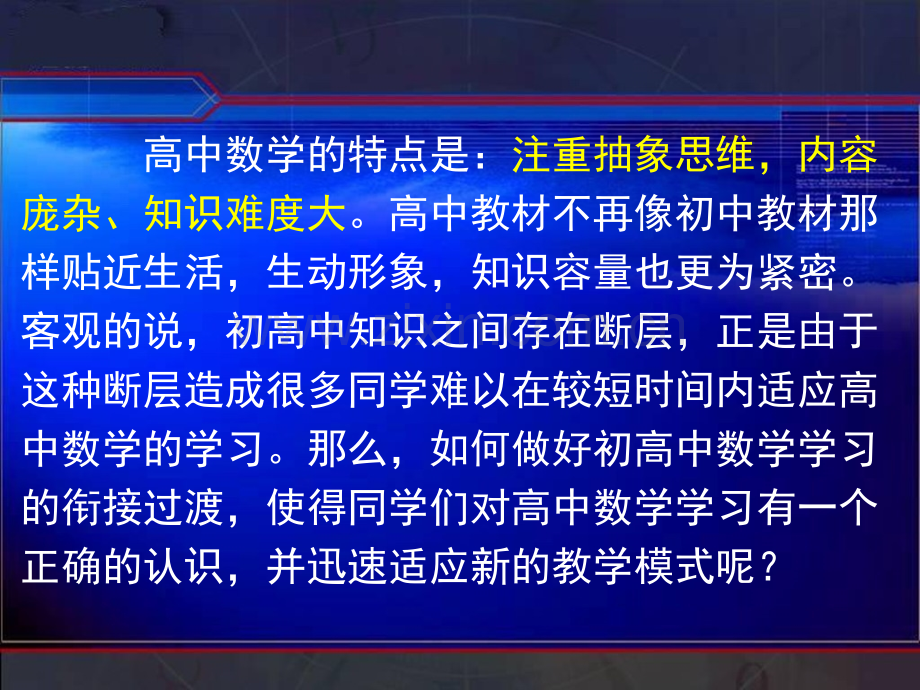 高中数学的特点是：注重抽象思维，内容庞杂、知识难度大。高中教材不再像初中教材那样贴近生活，生动形象，知识容量也更为紧密。客观的说，初高中知识之间存在断层，正是由于这种断层造成很多同学难以在较短时间内适应高中数学的学习。那么，如何做好初高中数学学习的衔接过渡，使得同学们对高中数学学习有一个正确的认识，并迅速适应新的教学模式呢？